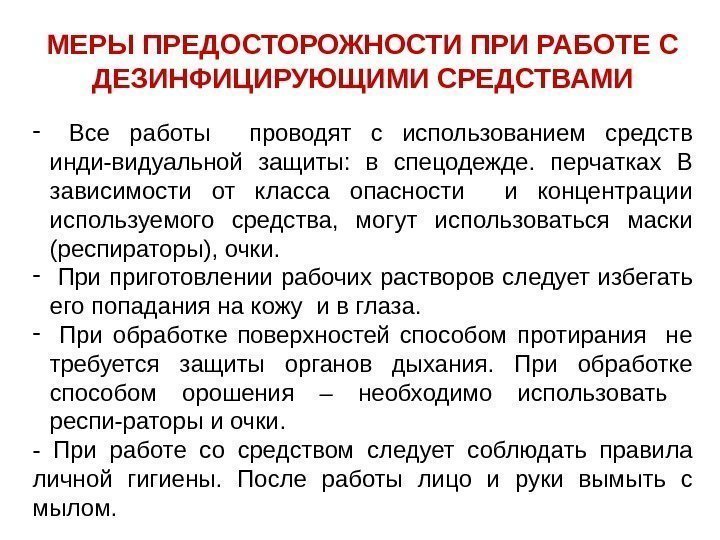 МЕРЫ ПРЕДОСТОРОЖНОСТИ ПРИ РАБОТЕ С ДЕЗИНФИЦИРУЮЩИМИ СРЕДСТВАМИ

- Все работы проводят с использованием средств инди-видуальной защиты: в спецодежде. перчатках В зависимости от класса опасности и концентрации используемого средства, могут использоваться маски (респираторы), очки.

- При приготовлении рабочих растворов следует избегать его попадания на кожу и в глаза.

- При обработке поверхностей способом протирания не требуется защиты органов дыхания. При обработке способом орошения – необходимо использовать респи-раторы и очки.

- При работе со средством следует соблюдать правила личной гигиены. После работы лицо и руки вымыть с мылом.